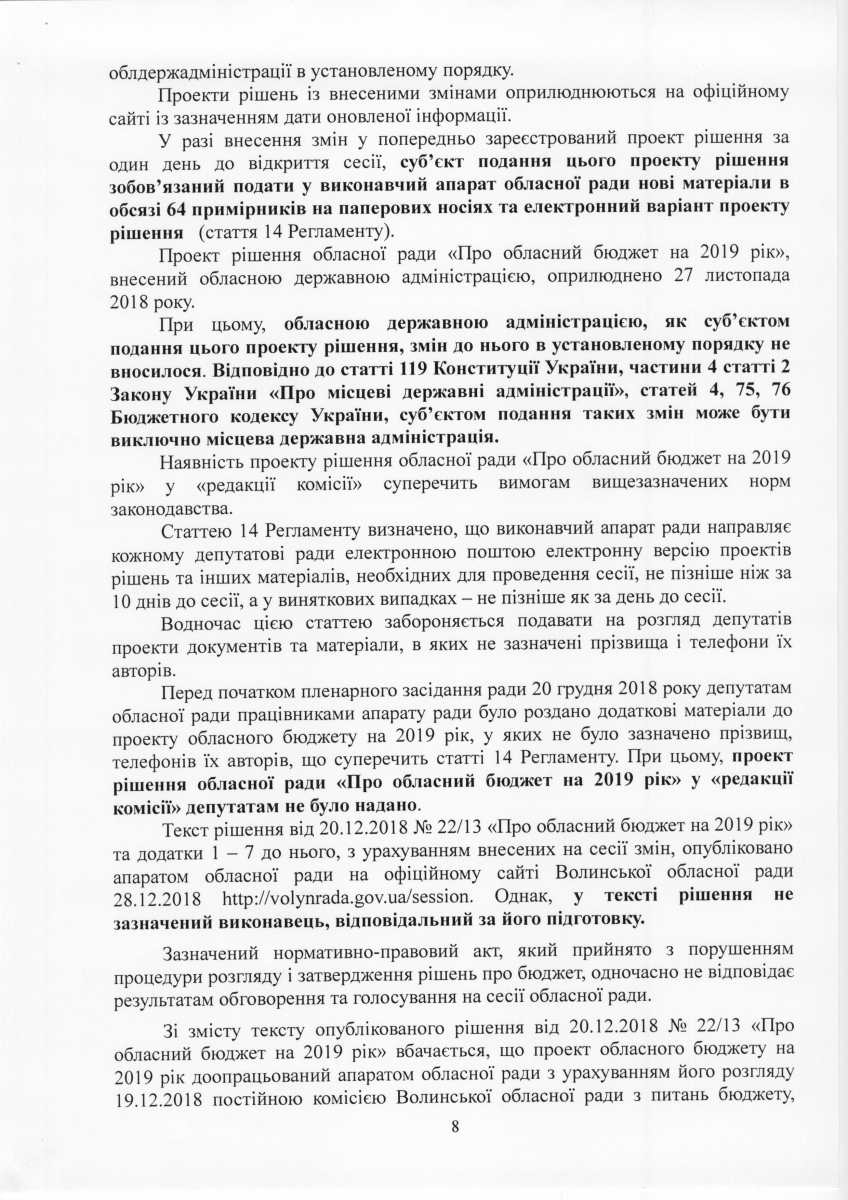 облдержадміністрації в установленому порядку.

Проекти рішень із внесеними змінами оприлюднюються на офіційному сайті із зазначенням дати оновленої інформації.

У разі внесення змін у попередньо зареєстрований проект рішення за один день до відкриття сесії, суб'єкт подання цього проекту рішення зобов'язаний подати у виконавчий апарат обласної ради нові матеріали в обсязі 64 примірників на паперових носіях та електронний варіант проекту рішення (стаття 14 Регламенту).

Проект рішення обласної ради «Про обласний бюджет на 2019 рік», внесений обласною державною адміністрацією, оприлюднено 27 листопада 2018 року.

При цьому, обласною державною адміністрацією, як суб'єктом подання цього проекту рішення, змін до нього в установленому порядку не вносилося. Відповідно до статті 119 Конституції України, частини 4 статті 2 Закону України «Про місцеві державні адміністрації», статей 4, 75, 76 Бюджетного кодексу України, суб'єктом подання таких змін може бути виключно місцева державна адміністрація.

Наявність проекту рішення обласної ради «Про обласний бюджет на 2019 рік» у «редакції комісії» суперечить вимогам вищезазначених норм законодавства.

Статтею 14 Регламенту визначено, що виконавчий апарат ради направляє кожному депутатові ради електронною поштою електронну версію проектів рішень та інших матеріалів, необхідних для проведення сесії, не пізніше ніж за 10 днів до сесії, а у виняткових випадках – не пізніше як за день до сесії.

Водночас цією статтею забороняється подавати на розгляд депутатів проекти документів та матеріали, в яких не зазначені прізвища і телефони їх авторів.

Перед початком пленарного засідання ради 20 грудня 2018 року депутатам обласної ради працівниками апарату ради було роздано додаткові матеріали до проекту обласного бюджету на 2019 рік, у яких не було зазначено прізвищ, телефонів їх авторів, що суперечить статті 14 Регламенту. При цьому, проект рішення обласної ради «Про обласний бюджет на 2019 рік» у «редакції комісії» депутатам не було надано.

Текст рішення від 20.12.2018 № 22/13 «Про обласний бюджет на 2019 рік» та додатки 1 – 7 до нього, з урахуванням внесених на сесії змін, опубліковано апаратом обласної ради на офіційному сайті Волинської обласної ради 28.12.2018 http://volynrada.gov.ua/session. Однак, у тексті рішення не зазначений виконавець, відповідальний за його підготовку.

Зазначений нормативно-правовий акт, який прийнято з порушенням процедури розгляду і затвердження рішень про бюджет, одночасно не відповідає результатам обговорення та голосування на сесії обласної ради.

Зі змісту тексту опублікованого рішення від 20.12.2018 № 22/13 «Про обласний бюджет на 2019 рік» вбачається, що проект обласного бюджету на 2019 рік доопрацьований апаратом обласної ради з урахуванням його розгляду 19.12.2018 постійною комісією Волинської обласної ради з питань бюджету,

8